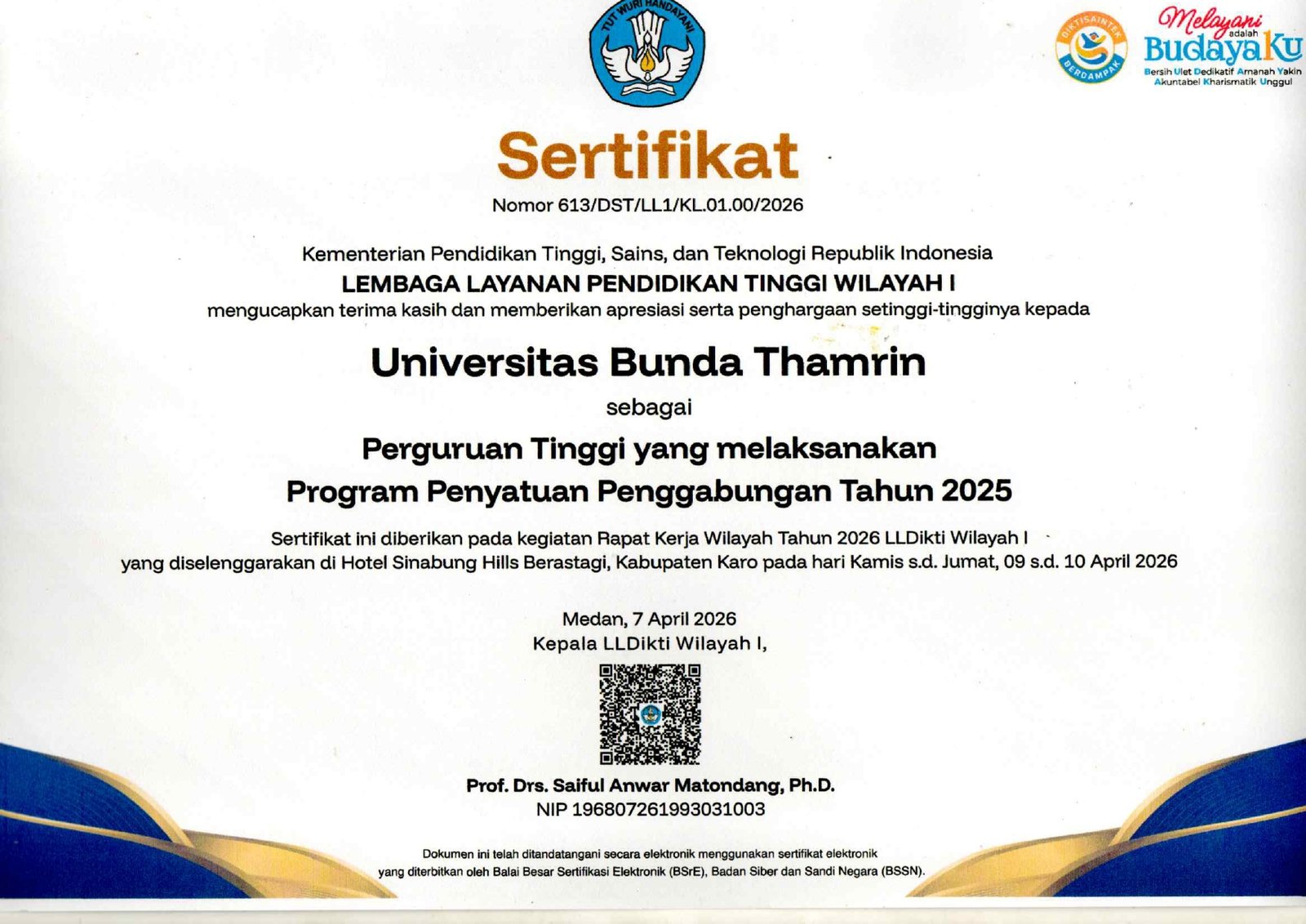 TUT WURI HANDAYANI

DIKTISAINTEK BERDAMPAK

Melayani adalah BudayaKu
Bersih Ulet Dedikatif Amanah Yakin Akuntabel Kharismatik Unggul

Sertifikat
Nomor 613/DST/LL1/KL.01.00/2026

Kementerian Pendidikan Tinggi, Sains, dan Teknologi Republik Indonesia
LEMBAGA LAYANAN PENDIDIKAN TINGGI WILAYAH I
mengucapkan terima kasih dan memberikan apresiasi serta penghargaan setinggi-tingginya kepada

Universitas Bunda Thamrin
sebagai
Perguruan Tinggi yang melaksanakan
Program Penyatuan Penggabungan Tahun 2025

Sertifikat ini diberikan pada kegiatan Rapat Kerja Wilayah Tahun 2026 LLDikti Wilayah I
yang diselenggarakan di Hotel Sinabung Hills Berastagi, Kabupaten Karo pada hari Kamis s.d. Jumat, 09 s.d. 10 April 2026

Medan, 7 April 2026
Kepala LLDikti Wilayah I,

Prof. Drs. Saiful Anwar Matondang, Ph.D.
NIP 196807261993031003

Dokumen ini telah ditandatangani secara elektronik menggunakan sertifikat elektronik
yang diterbitkan oleh Balai Besar Sertifikasi Elektronik (BSrE), Badan Siber dan Sandi Negara (BSSN).